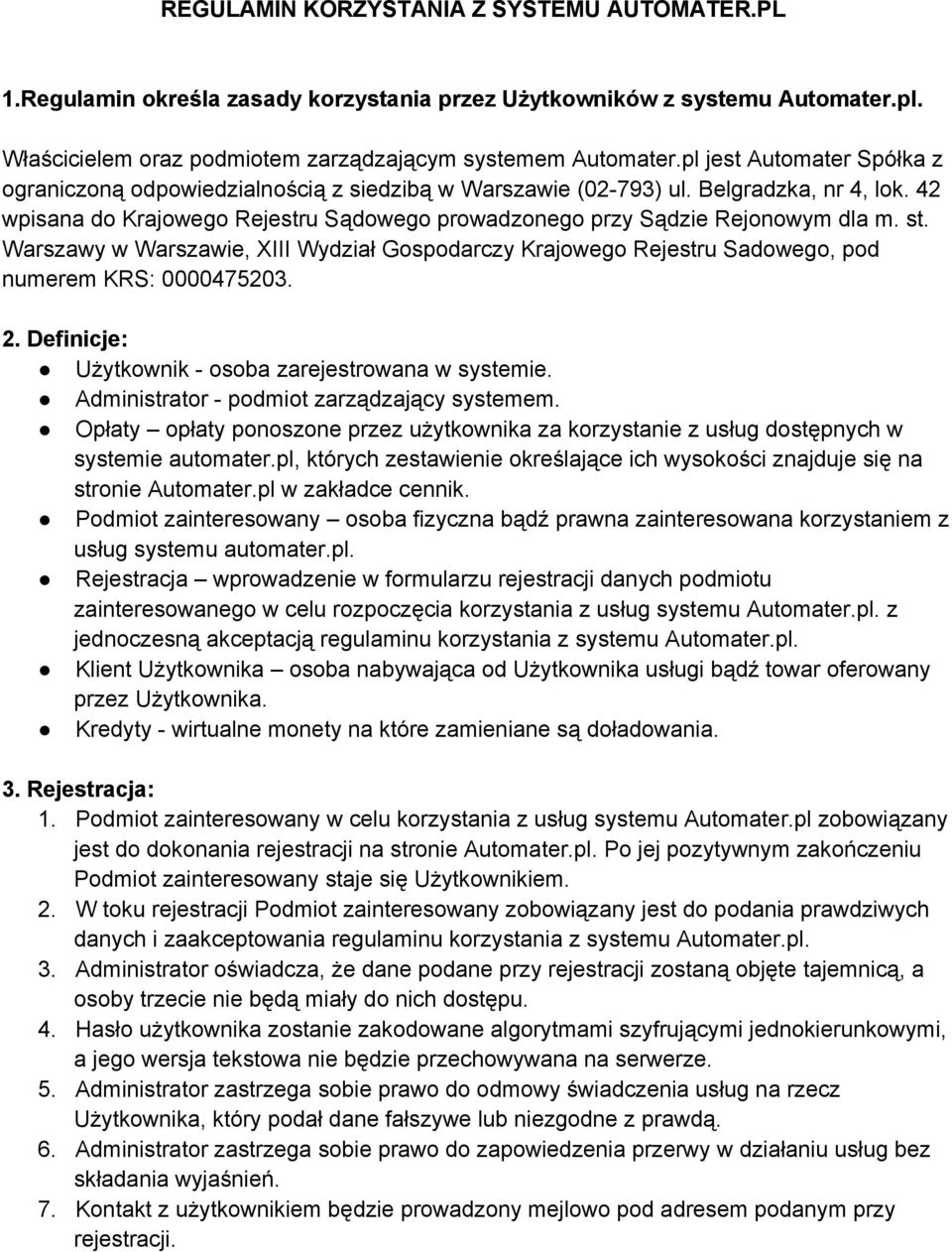 REGULAMIN KORZYSTANIA Z SYSTEMU AUTOMATER.PL

1.Regulamin określa zasady korzystania przez Użytkowników z systemu Automater.pl.

Właścicielem oraz podmiotem zarządzającym systemem Automater.pl jest Automater Spółka z ograniczoną odpowiedzialnością z siedzibą w Warszawie (02-793) ul. Belgradzka, nr 4, lok. 42 wpisana do Krajowego Rejestru Sądowego prowadzonego przy Sądzie Rejonowym dla m. st. Warszawy w Warszawie, XIII Wydział Gospodarczy Krajowego Rejestru Sadowego, pod numerem KRS: 0000475203.

2. Definicje:
● Użytkownik - osoba zarejestrowana w systemie.
● Administrator - podmiot zarządzający systemem.
● Opłaty – opłaty ponoszone przez użytkownika za korzystanie z usług dostępnych w systemie automater.pl, których zestawienie określające ich wysokości znajduje się na stronie Automater.pl w zakładce cennik.
● Podmiot zainteresowany – osoba fizyczna bądź prawna zainteresowana korzystaniem z usług systemu automater.pl.
● Rejestracja – wprowadzenie w formularzu rejestracji danych podmiotu zainteresowanego w celu rozpoczęcia korzystania z usług systemu Automater.pl. z jednoczesną akceptacją regulaminu korzystania z systemu Automater.pl.
● Klient Użytkownika – osoba nabywająca od Użytkownika usługi bądź towar oferowany przez Użytkownika.
● Kredyty - wirtualne monety na które zamieniane są doładowania.

3. Rejestracja:
1. Podmiot zainteresowany w celu korzystania z usług systemu Automater.pl zobowiązany jest do dokonania rejestracji na stronie Automater.pl. Po jej pozytywnym zakończeniu Podmiot zainteresowany staje się Użytkownikiem.
2. W toku rejestracji Podmiot zainteresowany zobowiązany jest do podania prawdziwych danych i zaakceptowania regulaminu korzystania z systemu Automater.pl.
3. Administrator oświadcza, że dane podane przy rejestracji zostaną objęte tajemnicą, a osoby trzecie nie będą miały do nich dostępu.
4. Hasło użytkownika zostanie zakodowane algorytmami szyfrującymi jednokierunkowymi, a jego wersja tekstowa nie będzie przechowywana na serwerze.
5. Administrator zastrzega sobie prawo do odmowy świadczenia usług na rzecz Użytkownika, który podał dane fałszywe lub niezgodne z prawdą.
6. Administrator zastrzega sobie prawo do zapowiedzenia przerwy w działaniu usług bez składania wyjaśnień.
7. Kontakt z użytkownikiem będzie prowadzony mejlowo pod adresem podanym przy rejestracji.